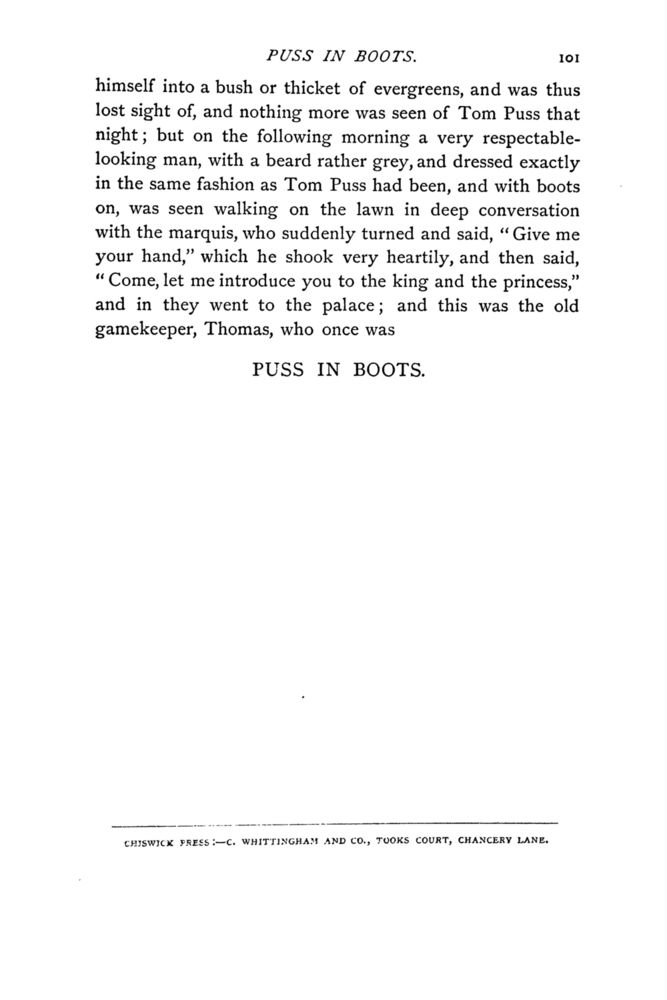 PUSS IN BOOTS. 101

himself into a bush or thicket of evergreens, and was thus lost sight of, and nothing more was seen of Tom Puss that night; but on the following morning a very respectable-looking man, with a beard rather grey, and dressed exactly in the same fashion as Tom Puss had been, and with boots on, was seen walking on the lawn in deep conversation with the marquis, who suddenly turned and said, "Give me your hand," which he shook very heartily, and then said, "Come, let me introduce you to the king and the princess," and in they went to the palace; and this was the old gamekeeper, Thomas, who once was

PUSS IN BOOTS.

CHISWICK PRESS:—C. WHITTINGHAM AND CO., TOOKS COURT, CHANCERY LANE.